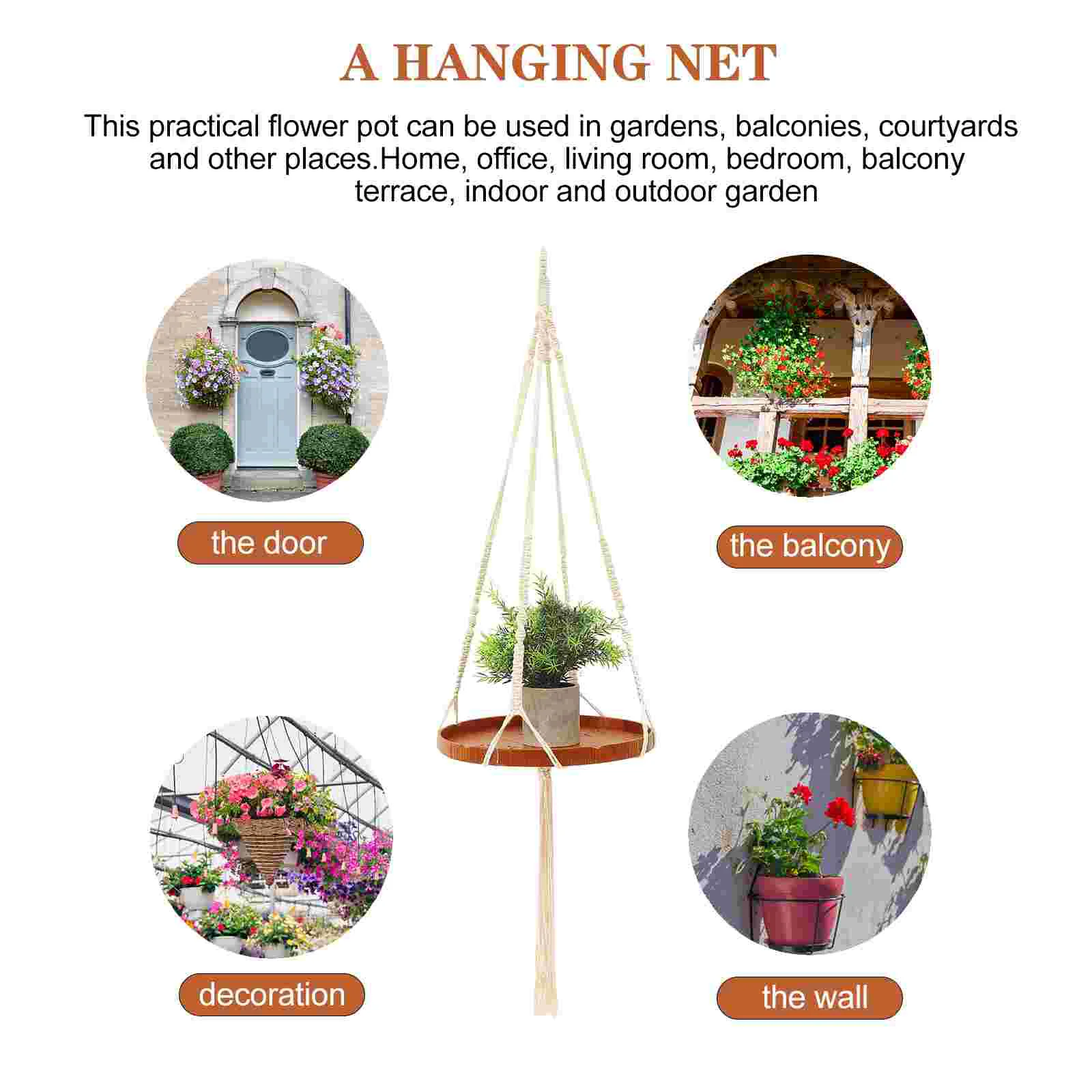 A HANGING NET

This practical flower pot can be used in gardens, balconies, courtyards and other places.Home, office, living room, bedroom, balcony terrace, indoor and outdoor garden

the door

the balcony

decoration

the wall